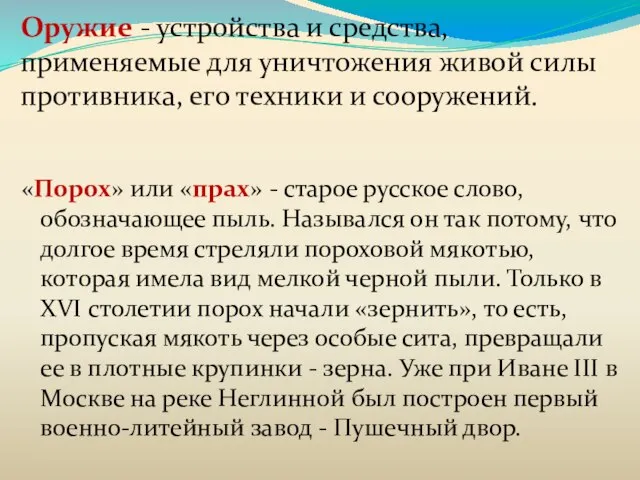 Оружие - устройства и средства, применяемые для уничтожения живой силы противника, его техники и сооружений.

«Порох» или «прах» - старое русское слово, обозначающее пыль. Назывался он так потому, что долгое время стреляли пороховой мякотью, которая имела вид мелкой черной пыли. Только в XVI столетии порох начали «зернить», то есть, пропуская мякоть через особые сита, превращали ее в плотные крупинки - зерна. Уже при Иване III в Москве на реке Неглинной был построен первый военно-литейный завод - Пушечный двор.